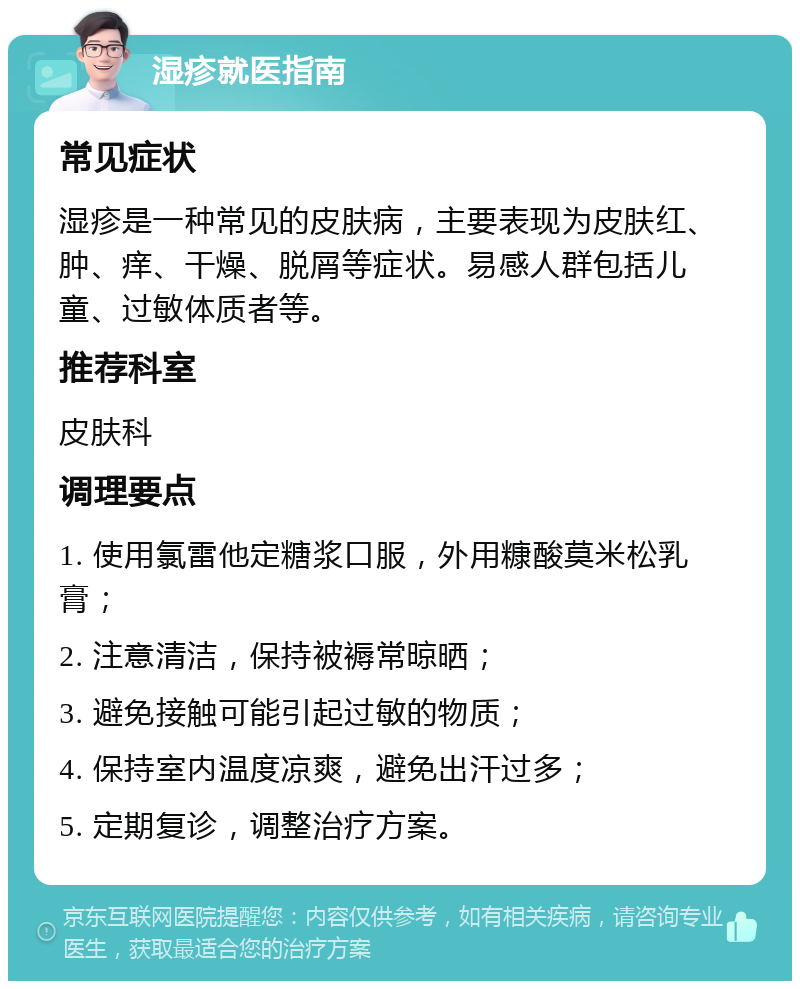 湿疹就医指南

常见症状

湿疹是一种常见的皮肤病，主要表现为皮肤红、肿、痒、干燥、脱屑等症状。易感人群包括儿童、过敏体质者等。

推荐科室

皮肤科

调理要点

1. 使用氯雷他定糖浆口服，外用糠酸莫米松乳膏；

2. 注意清洁，保持被褥常晾晒；

3. 避免接触可能引起过敏的物质；

4. 保持室内温度凉爽，避免出汗过多；

5. 定期复诊，调整治疗方案。

京东互联网医院提醒您：内容仅供参考，如有相关疾病，请咨询专业医生，获取最适合您的治疗方案